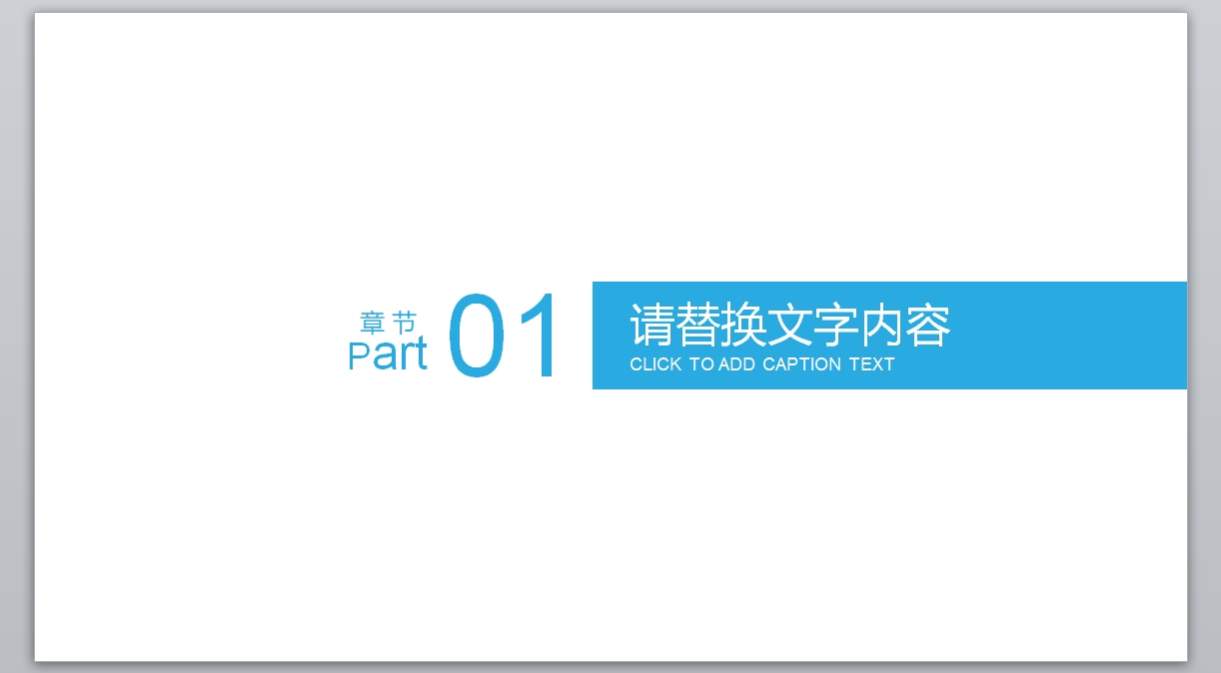 章节
Part 01

请替换文字内容
CLICK TO ADD CAPTION TEXT